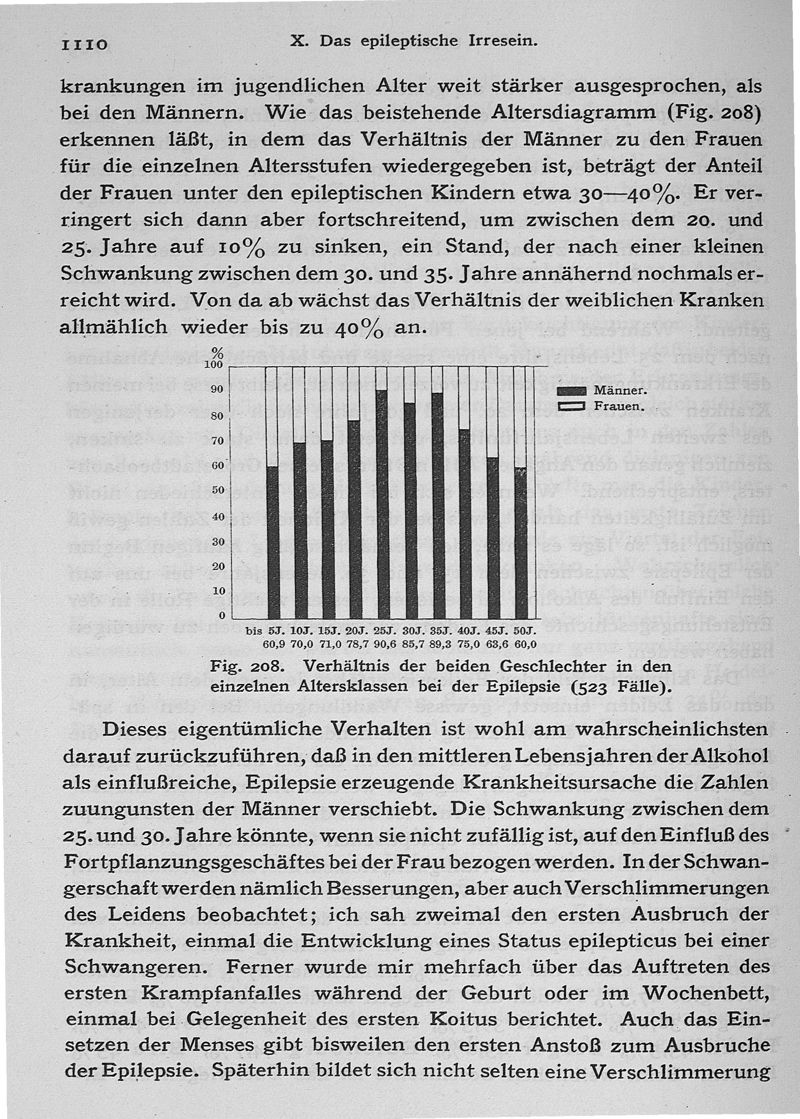 1110 X. Das epileptische Irresein.

krankungen im jugendlichen Alter weit stärker ausgesprochen, als bei den Männern. Wie das beistehende Altersdiagramm (Fig. 208) erkennen läßt, in dem das Verhältnis der Männer zu den Frauen für die einzelnen Altersstufen wiedergegeben ist, beträgt der Anteil der Frauen unter den epileptischen Kindern etwa 30—40%. Er verringert sich dann aber fortschreitend, um zwischen dem 20. und 25. Jahre auf 10% zu sinken, ein Stand, der nach einer kleinen Schwankung zwischen dem 30. und 35. Jahre annähernd nochmals erreicht wird. Von da ab wächst das Verhältnis der weiblichen Kranken allmählich wieder bis zu 40% an.

%
100
90
80
70
60
50
40
30
20
10
0

Männer.
Frauen.

bis 5J. 10J. 15J. 20J. 25J. 30J. 35J. 40J. 45J. 50J.
60,9 70,0 71,0 78,7 90,6 85,7 89,3 75,0 63,6 60,0

Fig. 208. Verhältnis der beiden Geschlechter in den einzelnen Altersklassen bei der Epilepsie (523 Fälle).

Dieses eigentümliche Verhalten ist wohl am wahrscheinlichsten darauf zurückzuführen, daß in den mittleren Lebensjahren der Alkohol als einflußreiche, Epilepsie erzeugende Krankheitsursache die Zahlen zuungunsten der Männer verschiebt. Die Schwankung zwischen dem 25. und 30. Jahre könnte, wenn sie nicht zufällig ist, auf den Einfluß des Fortpflanzungsgeschäftes bei der Frau bezogen werden. In der Schwangerschaft werden nämlich Besserungen, aber auch Verschlimmerungen des Leidens beobachtet; ich sah zweimal den ersten Ausbruch der Krankheit, einmal die Entwicklung eines Status epilepticus bei einer Schwangeren. Ferner wurde mir mehrfach über das Auftreten des ersten Krampfanfalles während der Geburt oder im Wochenbett, einmal bei Gelegenheit des ersten Koitus berichtet. Auch das Einsetzen der Menses gibt bisweilen den ersten Anstoß zum Ausbruche der Epilepsie. Späterhin bildet sich nicht selten eine Verschlimmerung